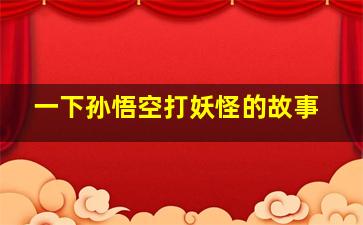 一下孙悟空打妖怪的故事